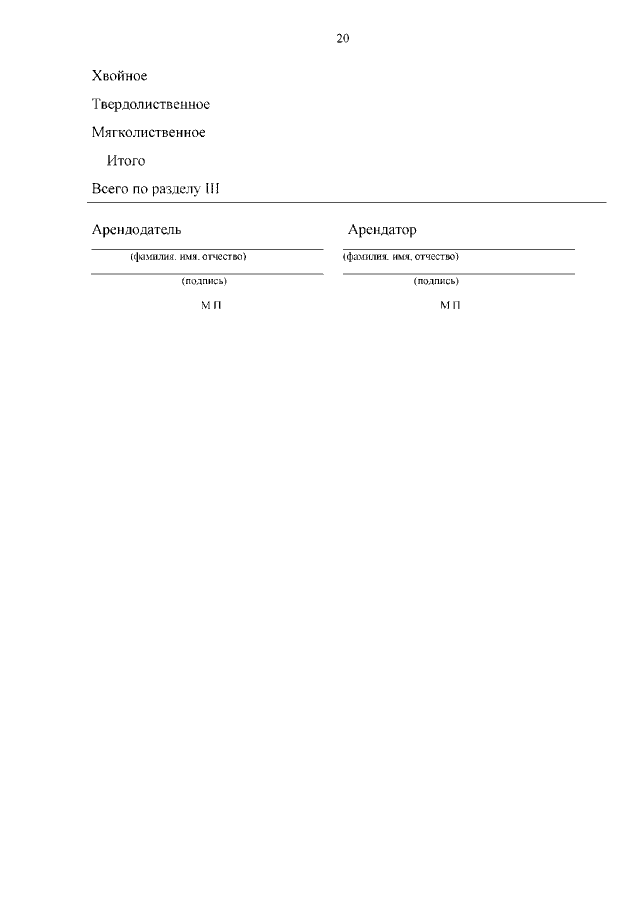 20

Хвойное

Твердолиственное

Мягколиственное

Итого

Всего по разделу III

Арендодатель

(фамилия, имя, отчество)

(подпись)

М П

Арендатор

(фамилия, имя, отчество)

(подпись)

М П